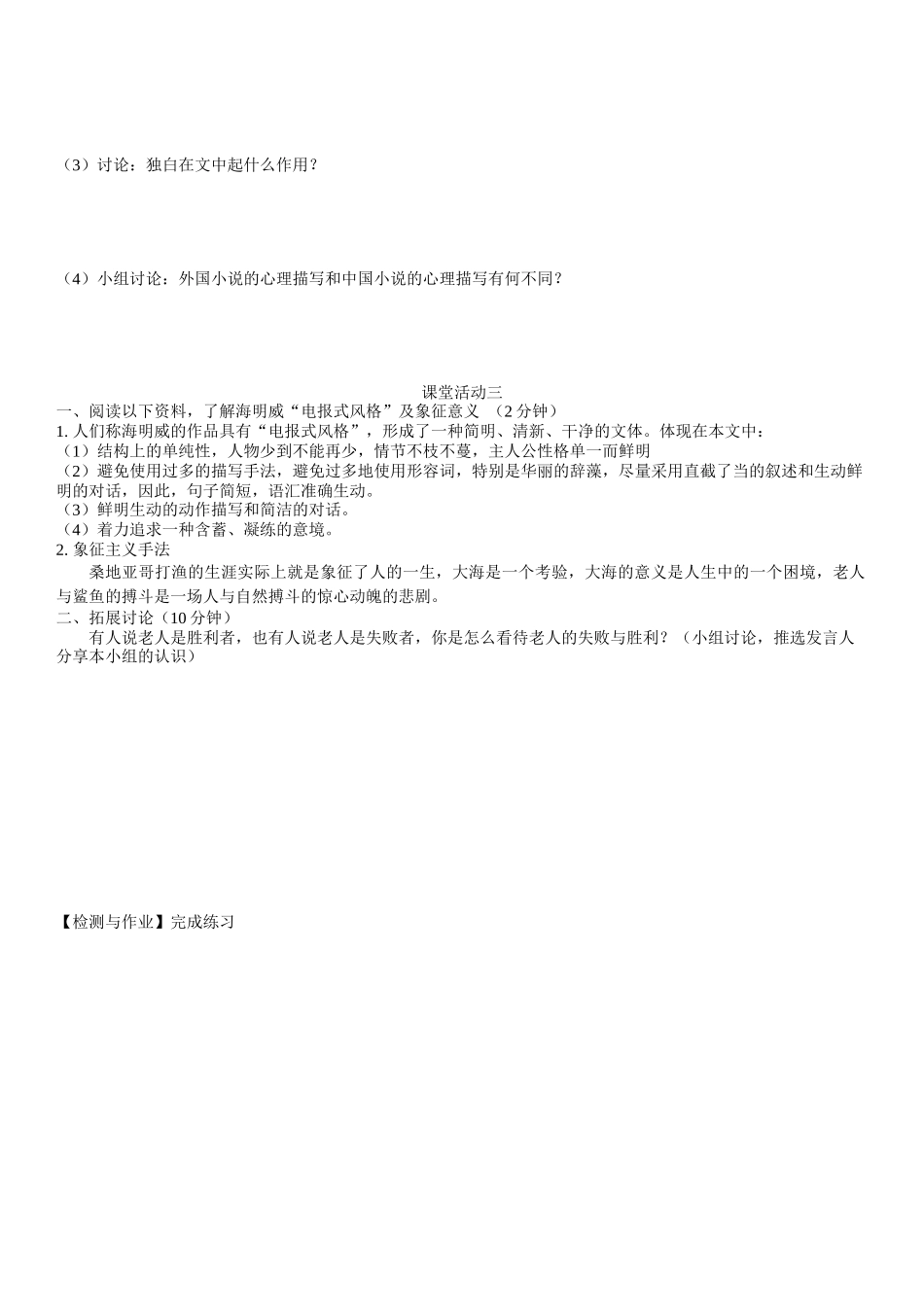 （3）讨论：独白在文中起什么作用？

（4）小组讨论：外国小说的心理描写和中国小说的心理描写有何不同？

课堂活动三

一、阅读以下资料，了解海明威“电报式风格”及象征意义 （2 分钟）

1. 人们称海明威的作品具有“电报式风格”，形成了一种简明、清新、干净的文体。体现在本文中：

（1）结构上的单纯性，人物少到不能再少，情节不枝不蔓，主人公性格单一而鲜明

（2）避免使用过多的描写手法，避免过多地使用形容词，特别是华丽的辞藻，尽量采用直截了当的叙述和生动鲜明的对话，因此，句子简短，语汇准确生动。

（3）鲜明生动的动作描写和简洁的对话。

（4）着力追求一种含蓄、凝练的意境。

2. 象征主义手法

桑地亚哥打渔的生涯实际上就是象征了人的一生，大海是一个考验，大海的意义是人生中的一个困境，老人与鲨鱼的搏斗是一场人与自然搏斗的惊心动魄的悲剧。

二、拓展讨论（10 分钟）

有人说老人是胜利者，也有人说老人是失败者，你是怎么看待老人的失败与胜利？（小组讨论，推选发言人分享本小组的认识）

【检测与作业】完成练习